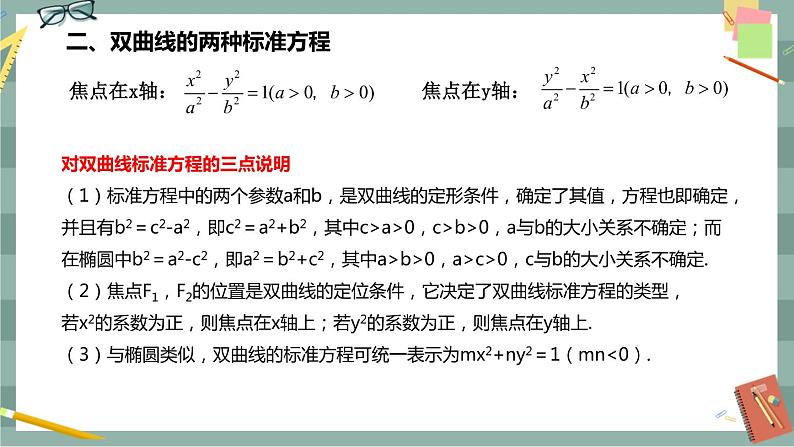 二、双曲线的两种标准方程

焦点在x轴：$\frac{x^2}{a^2}-\frac{y^2}{b^2}=1(a>0,\ b>0)$　　焦点在y轴：$\frac{y^2}{a^2}-\frac{x^2}{b^2}=1(a>0,\ b>0)$

对双曲线标准方程的三点说明

（1）标准方程中的两个参数a和b，是双曲线的定形条件，确定了其值，方程也即确定，并且有$b^2=c^2-a^2$，即$c^2=a^2+b^2$，其中c>a>0，c>b>0，a与b的大小关系不确定；而在椭圆中$b^2=a^2-c^2$，即$a^2=b^2+c^2$，其中a>b>0，a>c>0，c与b的大小关系不确定.

（2）焦点$F_1$，$F_2$的位置是双曲线的定位条件，它决定了双曲线标准方程的类型，若$x^2$的系数为正，则焦点在x轴上；若$y^2$的系数为正，则焦点在y轴上.

（3）与椭圆类似，双曲线的标准方程可统一表示为$mx^2+ny^2=1$（mn<0）.